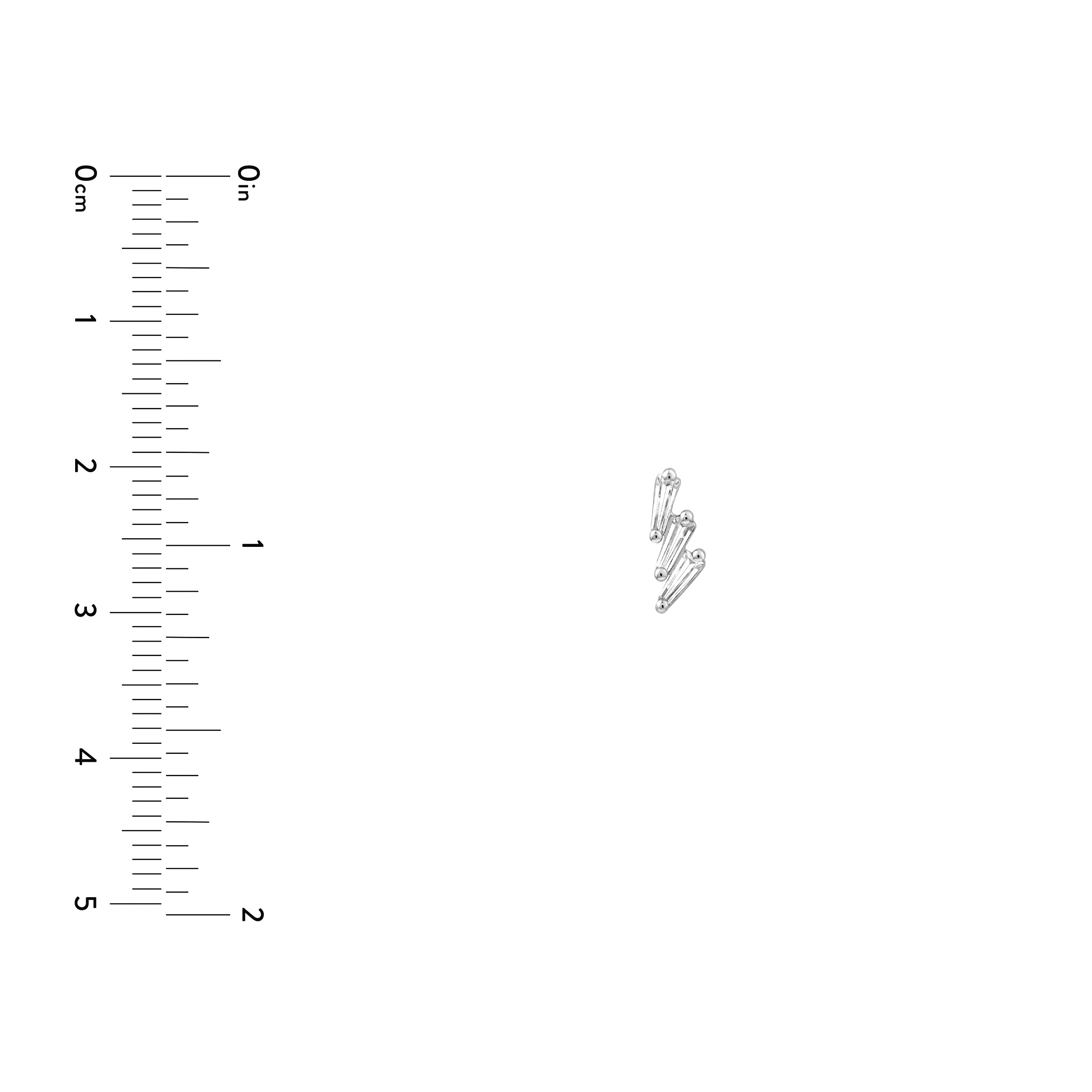 0cm
1
2
3
4
5

0in
1
2